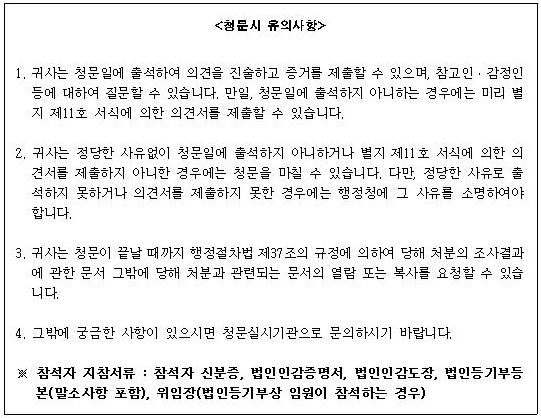 <청문시 유의사항>

1. 귀사는 청문일에 출석하여 의견을 진술하고 증거를 제출할 수 있으며, 참고인 · 감정인 등에 대하여 질문할 수 있습니다. 만일, 청문일에 출석하지 아니하는 경우에는 미리 별지 제11호 서식에 의한 의견서를 제출할 수 있습니다.

2. 귀사는 정당한 사유없이 청문일에 출석하지 아니하거나 별지 제11호 서식에 의한 의견서를 제출하지 아니한 경우에는 청문을 마칠 수 있습니다. 다만, 정당한 사유로 출석하지 못하거나 의견서를 제출하지 못한 경우에는 행정청에 그 사유를 소명하여야 합니다.

3. 귀사는 청문이 끝날 때까지 행정절차법 제37조의 규정에 의하여 당해 처분의 조사결과에 관한 문서 그밖에 당해 처분과 관련되는 문서의 열람 또는 복사를 요청할 수 있습니다.

4. 그밖에 궁금한 사항이 있으시면 청문실시기관으로 문의하시기 바랍니다.

※ 참석자 지참서류 : 참석자 신분증, 법인인감증명서, 법인인감도장, 법인등기부등본(말소사항 포함), 위임장(법인등기부상 임원이 참석하는 경우)